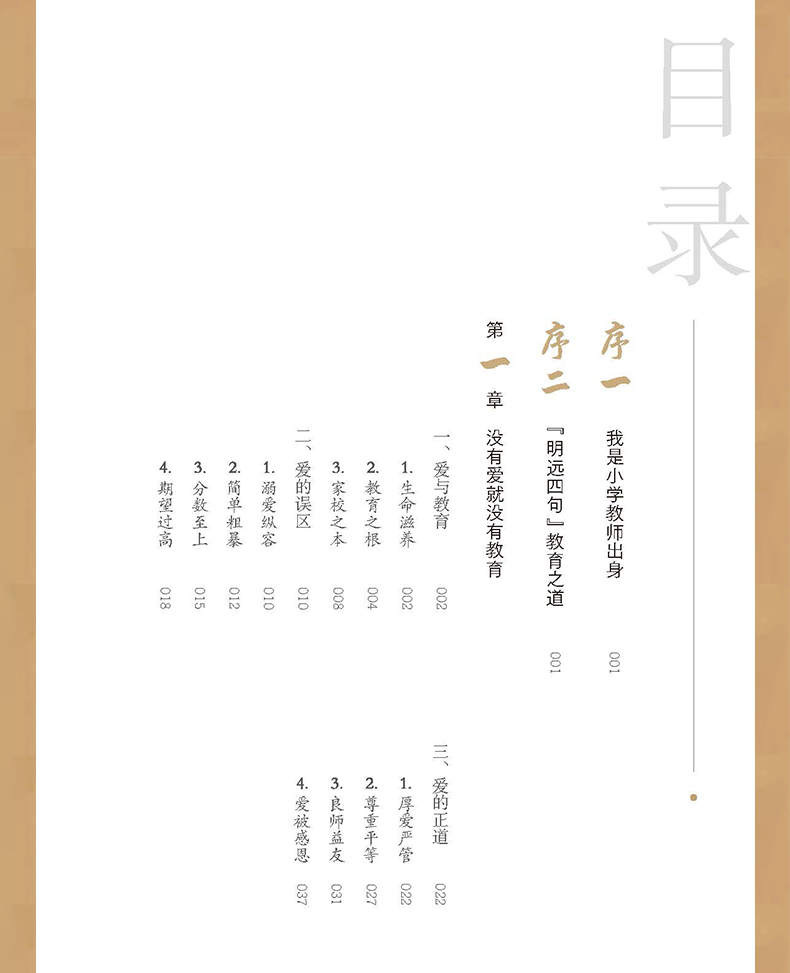 目录

序一　我是小学教师出身　001

序二　『明远四句』教育之道　001

第一章　没有爱就没有教育

一、爱与教育　002
1. 生命滋养　002
2. 教育之根　004
3. 家校之本　008

二、爱的误区　010
1. 溺爱纵容　010
2. 简单粗暴　012
3. 分数至上　015
4. 期望过高　018

三、爱的正道　022
1. 厚爱严管　022
2. 尊重平等　027
3. 良师益友　031
4. 爱被感恩　037